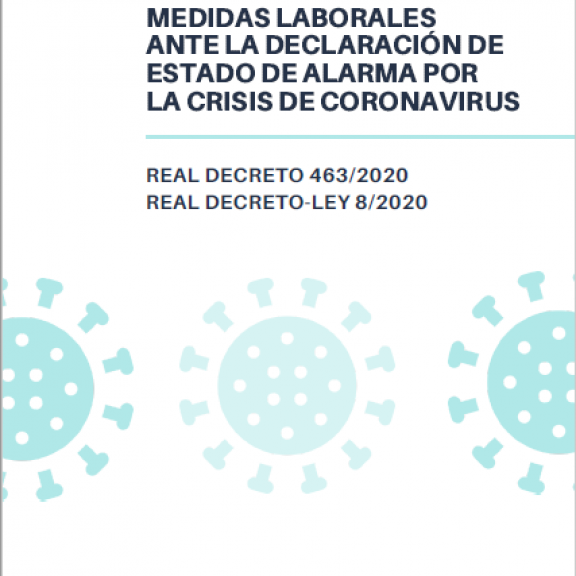 MEDIDAS LABORALES ANTE LA DECLARACIÓN DE ESTADO DE ALARMA POR LA CRISIS DE CORONAVIRUS

REAL DECRETO 463/2020
REAL DECRETO-LEY 8/2020